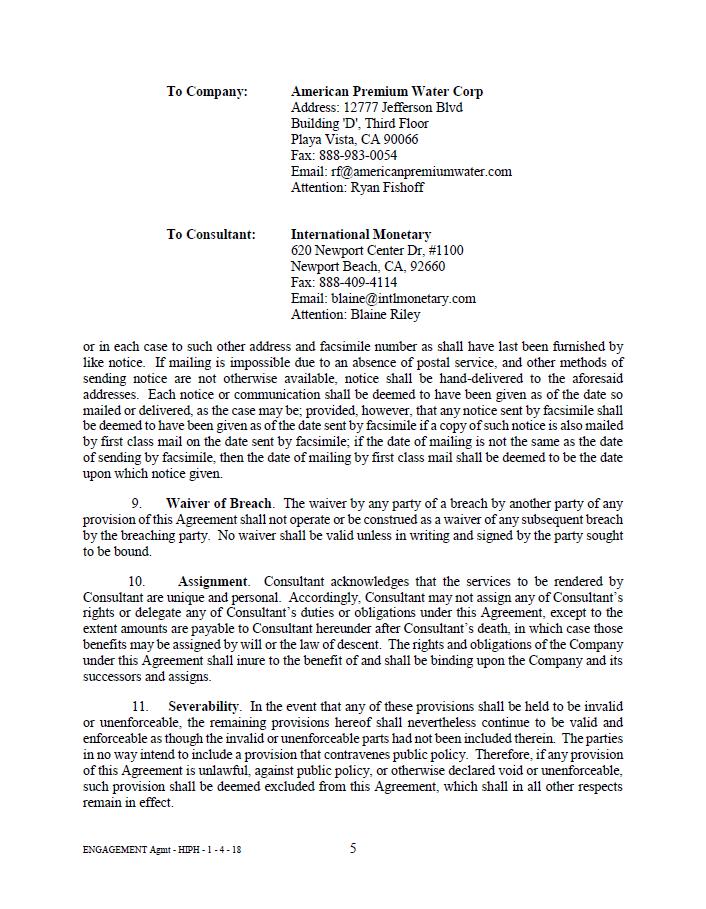 To Company: American Premium Water Corp
Address: 12777 Jefferson Blvd
Building 'D', Third Floor
Playa Vista, CA 90066
Fax: 888-983-0054
Email: rf@americanpremiumwater.com
Attention: Ryan Fishoff

To Consultant: International Monetary
620 Newport Center Dr, #1100
Newport Beach, CA, 92660
Fax: 888-409-4114
Email: blaine@intlmonetary.com
Attention: Blaine Riley

or in each case to such other address and facsimile number as shall have last been furnished by like notice. If mailing is impossible due to an absence of postal service, and other methods of sending notice are not otherwise available, notice shall be hand-delivered to the aforesaid addresses. Each notice or communication shall be deemed to have been given as of the date so mailed or delivered, as the case may be; provided, however, that any notice sent by facsimile shall be deemed to have been given as of the date sent by facsimile if a copy of such notice is also mailed by first class mail on the date sent by facsimile; if the date of mailing is not the same as the date of sending by facsimile, then the date of mailing by first class mail shall be deemed to be the date upon which notice given.

9. Waiver of Breach. The waiver by any party of a breach by another party of any provision of this Agreement shall not operate or be construed as a waiver of any subsequent breach by the breaching party. No waiver shall be valid unless in writing and signed by the party sought to be bound.

10. Assignment. Consultant acknowledges that the services to be rendered by Consultant are unique and personal. Accordingly, Consultant may not assign any of Consultant's rights or delegate any of Consultant's duties or obligations under this Agreement, except to the extent amounts are payable to Consultant hereunder after Consultant's death, in which case those benefits may be assigned by will or the law of descent. The rights and obligations of the Company under this Agreement shall inure to the benefit of and shall be binding upon the Company and its successors and assigns.

11. Severability. In the event that any of these provisions shall be held to be invalid or unenforceable, the remaining provisions hereof shall nevertheless continue to be valid and enforceable as though the invalid or unenforceable parts had not been included therein. The parties in no way intend to include a provision that contravenes public policy. Therefore, if any provision of this Agreement is unlawful, against public policy, or otherwise declared void or unenforceable, such provision shall be deemed excluded from this Agreement, which shall in all other respects remain in effect.

ENGAGEMENT Agmt - HIPH - 1 - 4 - 18 5